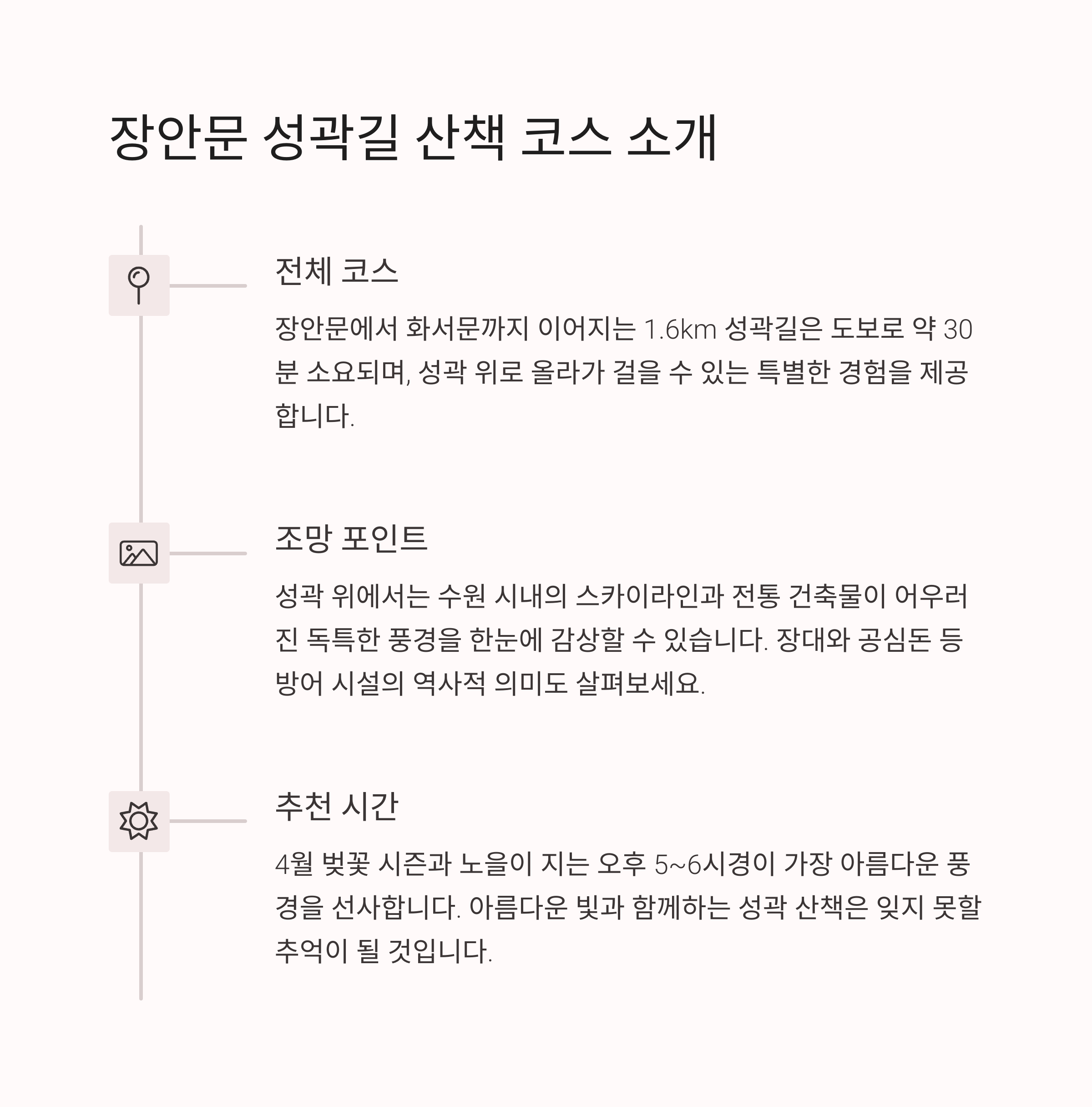 장안문 성곽길 산책 코스 소개

전체 코스

장안문에서 화서문까지 이어지는 1.6km 성곽길은 도보로 약 30분 소요되며, 성곽 위로 올라가 걸을 수 있는 특별한 경험을 제공합니다.

조망 포인트

성곽 위에서는 수원 시내의 스카이라인과 전통 건축물이 어우러진 독특한 풍경을 한눈에 감상할 수 있습니다. 장대와 공심돈 등 방어 시설의 역사적 의미도 살펴보세요.

추천 시간

4월 벚꽃 시즌과 노을이 지는 오후 5~6시경이 가장 아름다운 풍경을 선사합니다. 아름다운 빛과 함께하는 성곽 산책은 잊지 못할 추억이 될 것입니다.